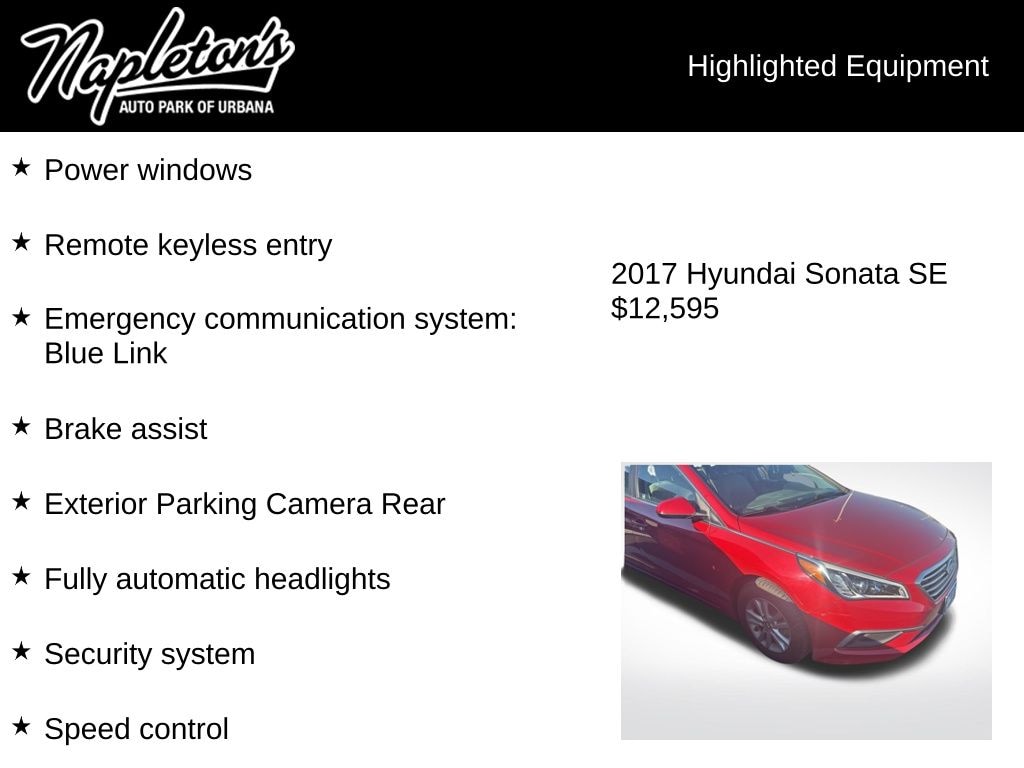 Napleton's
AUTO PARK OF URBANA

Highlighted Equipment

★ Power windows

★ Remote keyless entry

★ Emergency communication system: Blue Link

★ Brake assist

★ Exterior Parking Camera Rear

★ Fully automatic headlights

★ Security system

★ Speed control

2017 Hyundai Sonata SE
$12,595